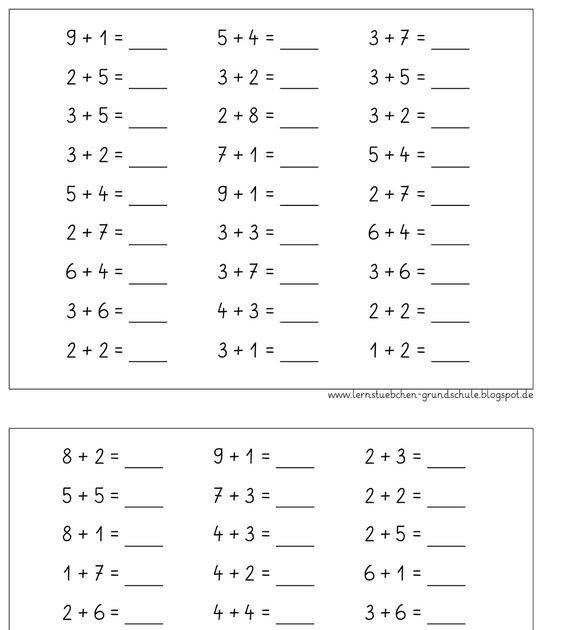 $9 + 1 =$ ____

$2 + 5 =$ ____

$3 + 5 =$ ____

$3 + 2 =$ ____

$5 + 4 =$ ____

$2 + 7 =$ ____

$6 + 4 =$ ____

$3 + 6 =$ ____

$2 + 2 =$ ____

$5 + 4 =$ ____

$3 + 2 =$ ____

$2 + 8 =$ ____

$7 + 1 =$ ____

$9 + 1 =$ ____

$3 + 3 =$ ____

$3 + 7 =$ ____

$4 + 3 =$ ____

$3 + 1 =$ ____

$3 + 7 =$ ____

$3 + 5 =$ ____

$3 + 2 =$ ____

$5 + 4 =$ ____

$2 + 7 =$ ____

$6 + 4 =$ ____

$3 + 6 =$ ____

$2 + 2 =$ ____

$1 + 2 =$ ____

www.lernstuebchen-grundschule.blogspot.de

$8 + 2 =$ ____

$5 + 5 =$ ____

$8 + 1 =$ ____

$1 + 7 =$ ____

$2 + 6 =$ ____

$9 + 1 =$ ____

$7 + 3 =$ ____

$4 + 3 =$ ____

$4 + 2 =$ ____

$4 + 4 =$ ____

$2 + 3 =$ ____

$2 + 2 =$ ____

$2 + 5 =$ ____

$6 + 1 =$ ____

$3 + 6 =$ ____